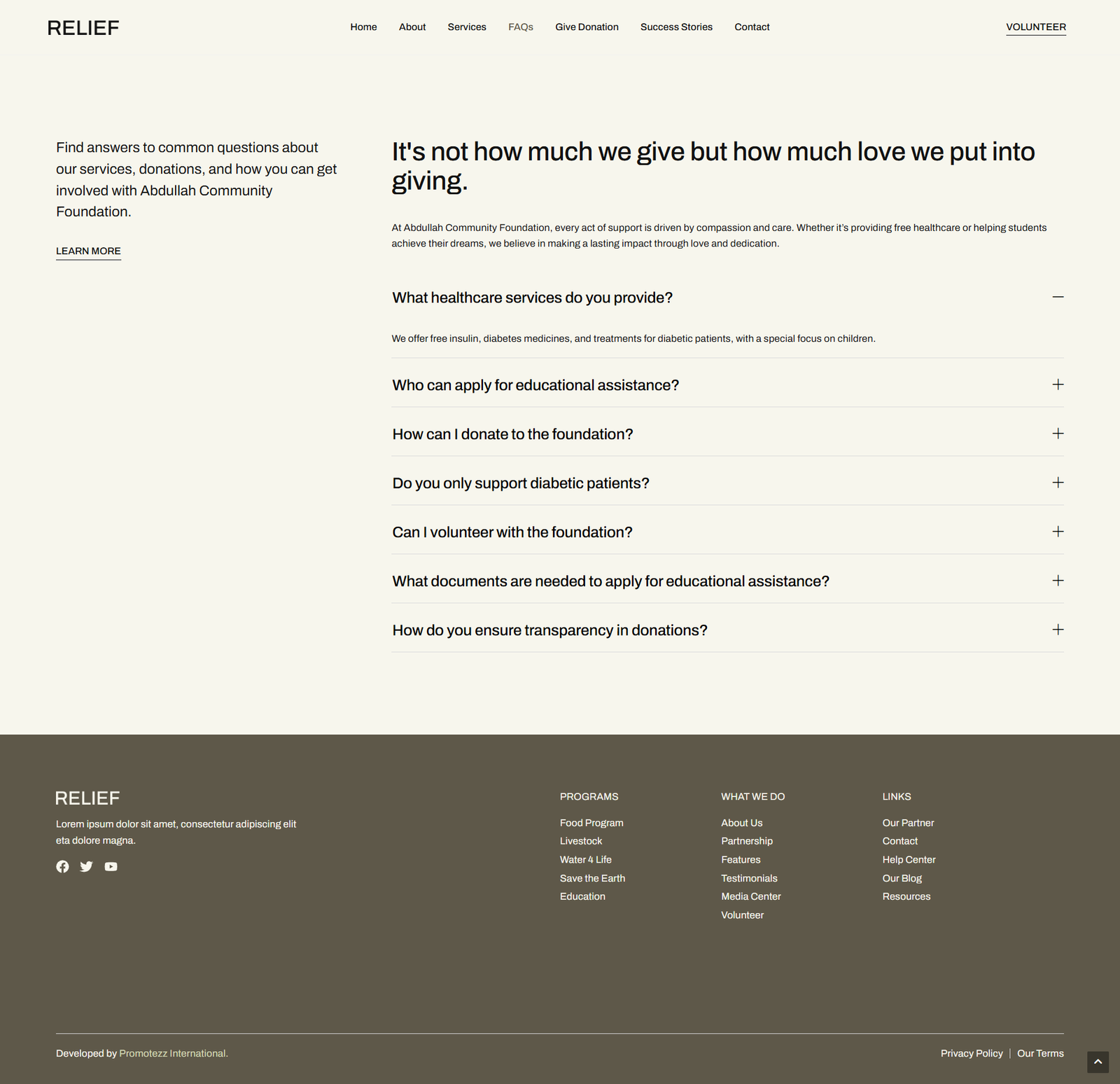 RELIEF

Home About Services FAQs Give Donation Success Stories Contact

VOLUNTEER

Find answers to common questions about our services, donations, and how you can get involved with Abdullah Community Foundation.

LEARN MORE

It's not how much we give but how much love we put into giving.

At Abdullah Community Foundation, every act of support is driven by compassion and care. Whether it's providing free healthcare or helping students achieve their dreams, we believe in making a lasting impact through love and dedication.

What healthcare services do you provide?

We offer free insulin, diabetes medicines, and treatments for diabetic patients, with a special focus on children.

Who can apply for educational assistance?

How can I donate to the foundation?

Do you only support diabetic patients?

Can I volunteer with the foundation?

What documents are needed to apply for educational assistance?

How do you ensure transparency in donations?

RELIEF

Lorem ipsum dolor sit amet, consectetur adipiscing elit eta dolore magna.

PROGRAMS
Food Program
Livestock
Water 4 Life
Save the Earth
Education

WHAT WE DO
About Us
Partnership
Features
Testimonials
Media Center
Volunteer

LINKS
Our Partner
Contact
Help Center
Our Blog
Resources

Developed by Promotezz International.

Privacy Policy | Our Terms